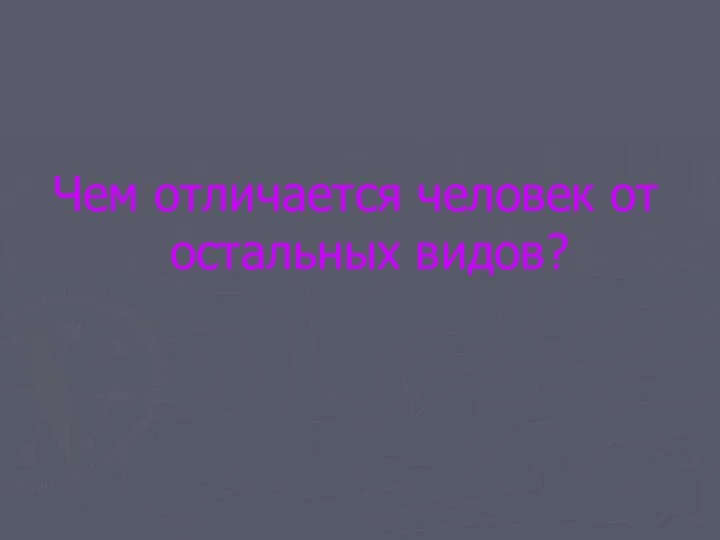 Чем отличается человек от остальных видов?